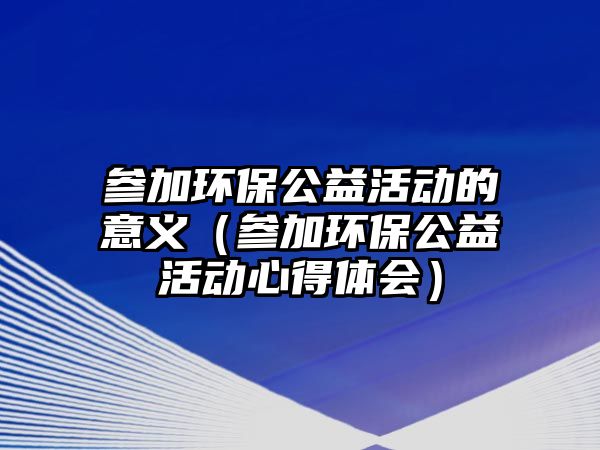 参加环保公益活动的意义（参加环保公益活动心得体会）